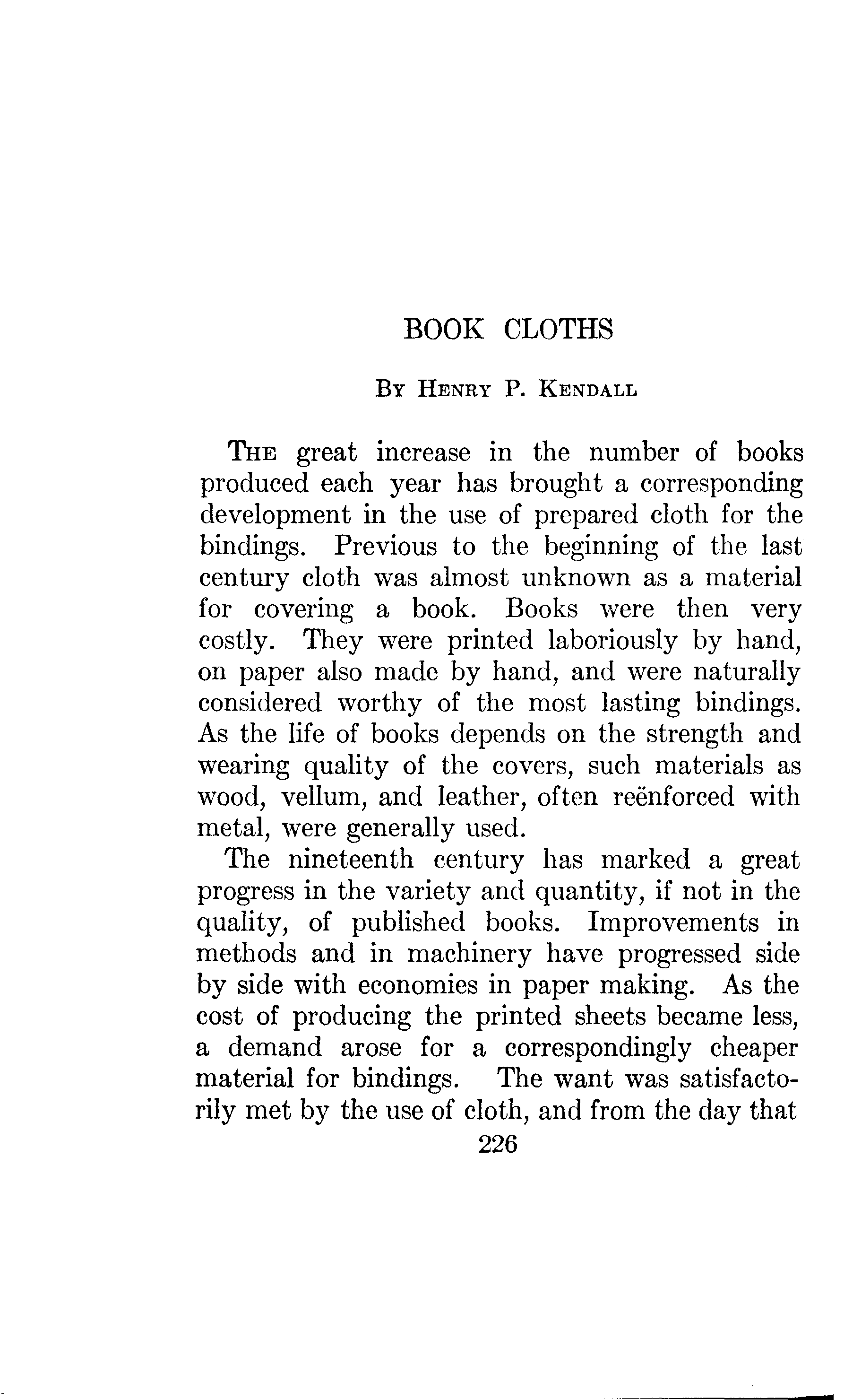 BOOK CLOTHS

By Henry P. Kendall

The great increase in the number of books produced each year has brought a corresponding development in the use of prepared cloth for the bindings. Previous to the beginning of the last century cloth was almost unknown as a material for covering a book. Books were then very costly. They were printed laboriously by hand, on paper also made by hand, and were naturally considered worthy of the most lasting bindings. As the life of books depends on the strength and wearing quality of the covers, such materials as wood, vellum, and leather, often reënforced with metal, were generally used.

The nineteenth century has marked a great progress in the variety and quantity, if not in the quality, of published books. Improvements in methods and in machinery have progressed side by side with economies in paper making. As the cost of producing the printed sheets became less, a demand arose for a correspondingly cheaper material for bindings. The want was satisfactorily met by the use of cloth, and from the day that

226